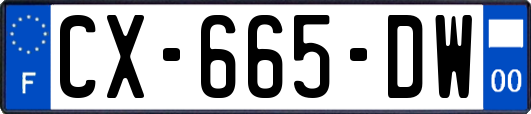 F

CX-665-DW

00